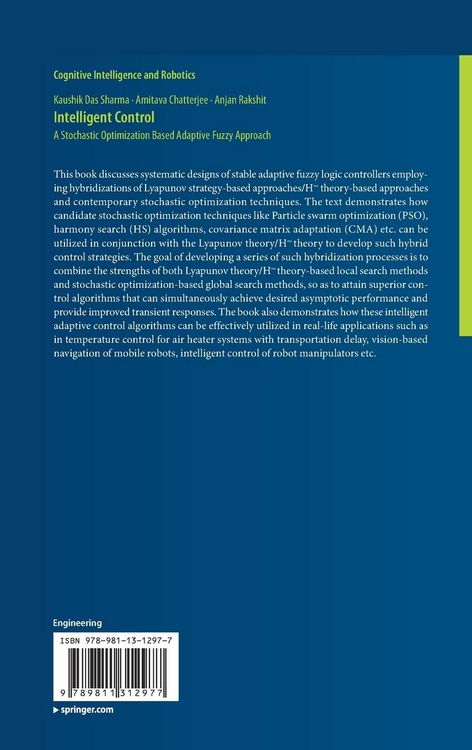 Cognitive Intelligence and Robotics

Kaushik Das Sharma · Amitava Chatterjee · Anjan Rakshit

Intelligent Control

A Stochastic Optimization Based Adaptive Fuzzy Approach

This book discusses systematic designs of stable adaptive fuzzy logic controllers employing hybridizations of Lyapunov strategy-based approaches/$H^\infty$ theory-based approaches and contemporary stochastic optimization techniques. The text demonstrates how candidate stochastic optimization techniques like Particle swarm optimization (PSO), harmony search (HS) algorithms, covariance matrix adaptation (CMA) etc. can be utilized in conjunction with the Lyapunov theory/$H^\infty$ theory to develop such hybrid control strategies. The goal of developing a series of such hybridization processes is to combine the strengths of both Lyapunov theory/$H^\infty$ theory-based local search methods and stochastic optimization-based global search methods, so as to attain superior control algorithms that can simultaneously achieve desired asymptotic performance and provide improved transient responses. The book also demonstrates how these intelligent adaptive control algorithms can be effectively utilized in real-life applications such as in temperature control for air heater systems with transportation delay, vision-based navigation of mobile robots, intelligent control of robot manipulators etc.

Engineering

ISBN 978-981-13-1297-7

9 789811 312977

▸ springer.com